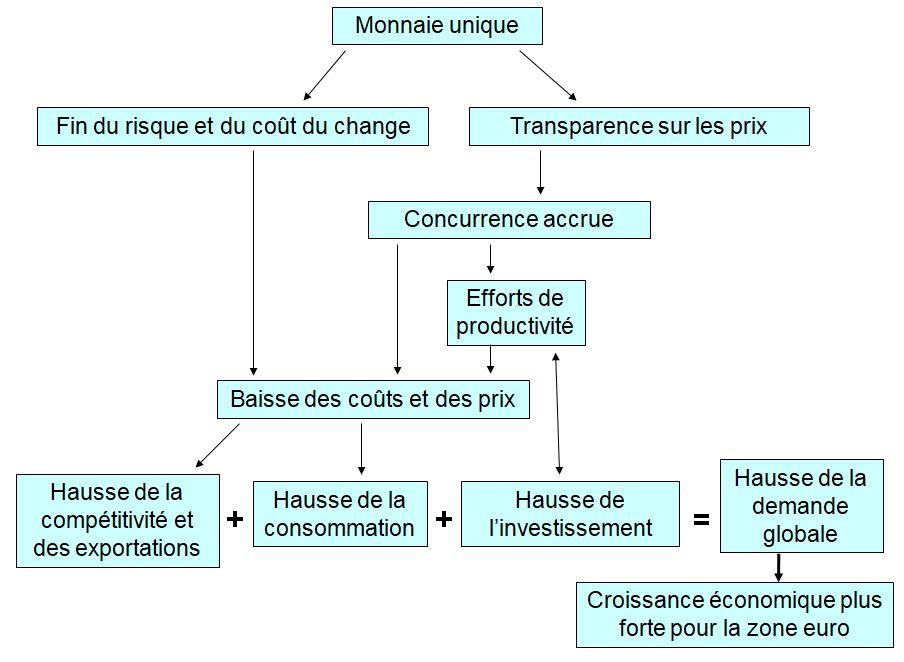 Monnaie unique

Fin du risque et du coût du change

Transparence sur les prix

Concurrence accrue

Efforts de productivité

Baisse des coûts et des prix

Hausse de la compétitivité et des exportations

+

Hausse de la consommation

+

Hausse de l'investissement

=

Hausse de la demande globale

Croissance économique plus forte pour la zone euro